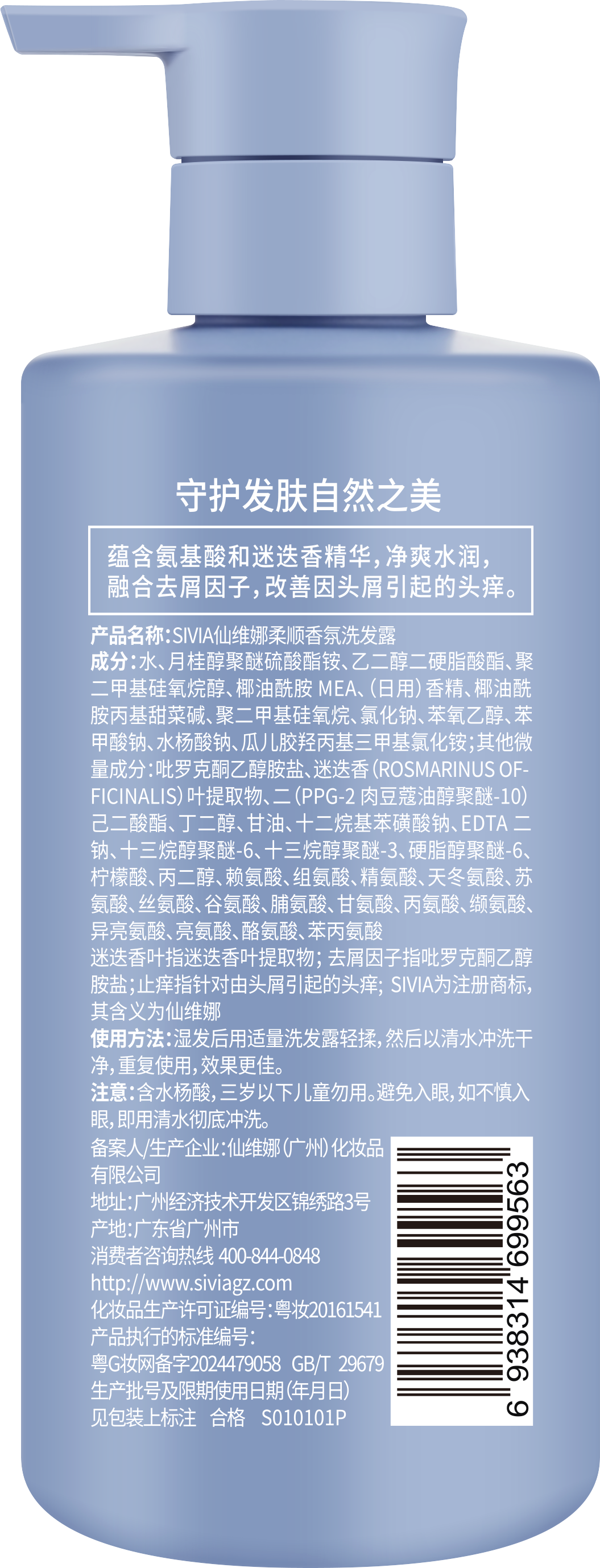 守护发肤自然之美

蕴含氨基酸和迷迭香精华，净爽水润，融合去屑因子，改善因头屑引起的头痒。

产品名称：SIVIA仙维娜柔顺香氛洗发露

成分：水、月桂醇聚醚硫酸酯铵、乙二醇二硬脂酸酯、聚二甲基硅氧烷醇、椰油酰胺MEA、（日用）香精、椰油酰胺丙基甜菜碱、聚二甲基硅氧烷、氯化钠、苯氧乙醇、苯甲酸钠、水杨酸钠、瓜儿胶羟丙基三甲基氯化铵；其他微量成分：吡罗克酮乙醇胺盐、迷迭香（ROSMARINUS OFFICINALIS）叶提取物、二（PPG-2肉豆蔻油醇聚醚-10）己二酸酯、丁二醇、甘油、十二烷基苯磺酸钠、EDTA二钠、十三烷醇聚醚-6、十三烷醇聚醚-3、硬脂醇聚醚-6、柠檬酸、丙二醇、赖氨酸、组氨酸、精氨酸、天冬氨酸、苏氨酸、丝氨酸、谷氨酸、脯氨酸、甘氨酸、丙氨酸、缬氨酸、异亮氨酸、亮氨酸、酪氨酸、苯丙氨酸

迷迭香叶指迷迭香叶提取物；去屑因子指吡罗克酮乙醇胺盐；止痒指针对由头屑引起的头痒；SIVIA为注册商标，其含义为仙维娜

使用方法：湿发后用适量洗发露轻揉，然后以清水冲洗干净，重复使用，效果更佳。

注意：含水杨酸，三岁以下儿童勿用。避免入眼，如不慎入眼，即用清水彻底冲洗。

备案人/生产企业：仙维娜（广州）化妆品有限公司
地址：广州经济技术开发区锦绣路3号
产地：广东省广州市
消费者咨询热线 400-844-0848
http://www.siviagz.com
化妆品生产许可证编号：粤妆20161541
产品执行的标准编号：
粤G妆网备字2024479058 GB/T 29679
生产批号及限期使用日期（年月日）
见包装上标注 合格 S010101P

6 938314 699563